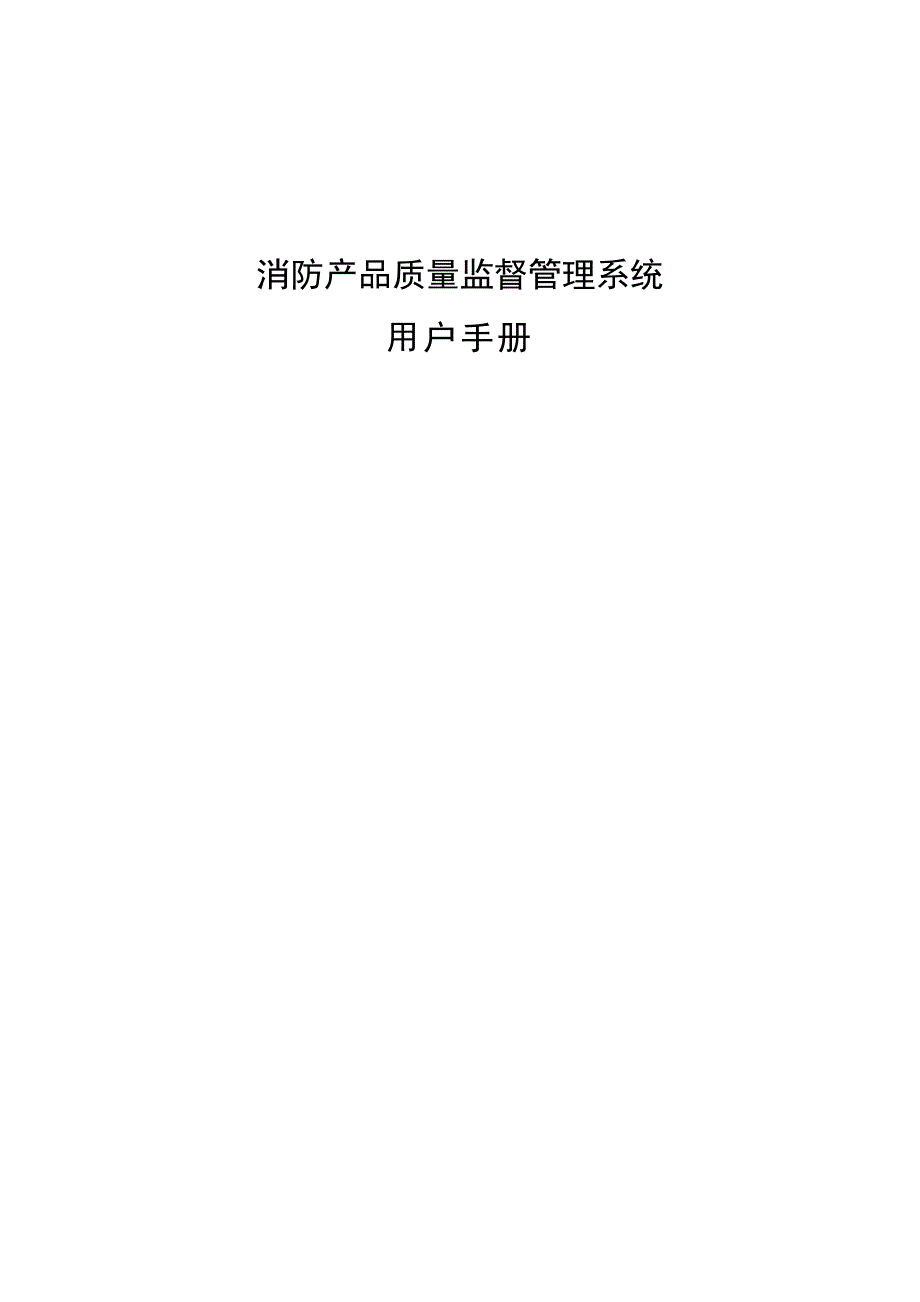 消防产品质量监督管理系统

用户手册